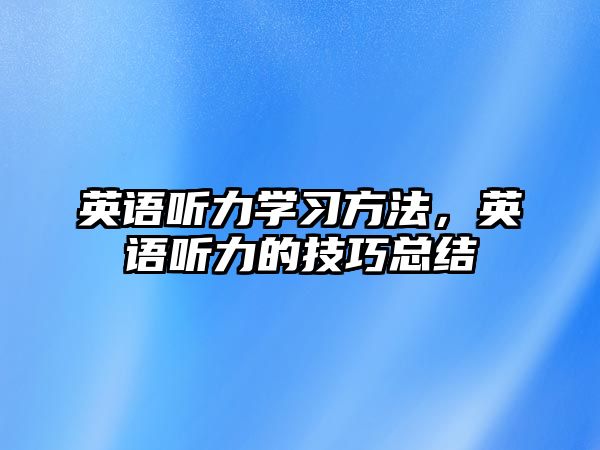 英语听力学习方法，英语听力的技巧总结